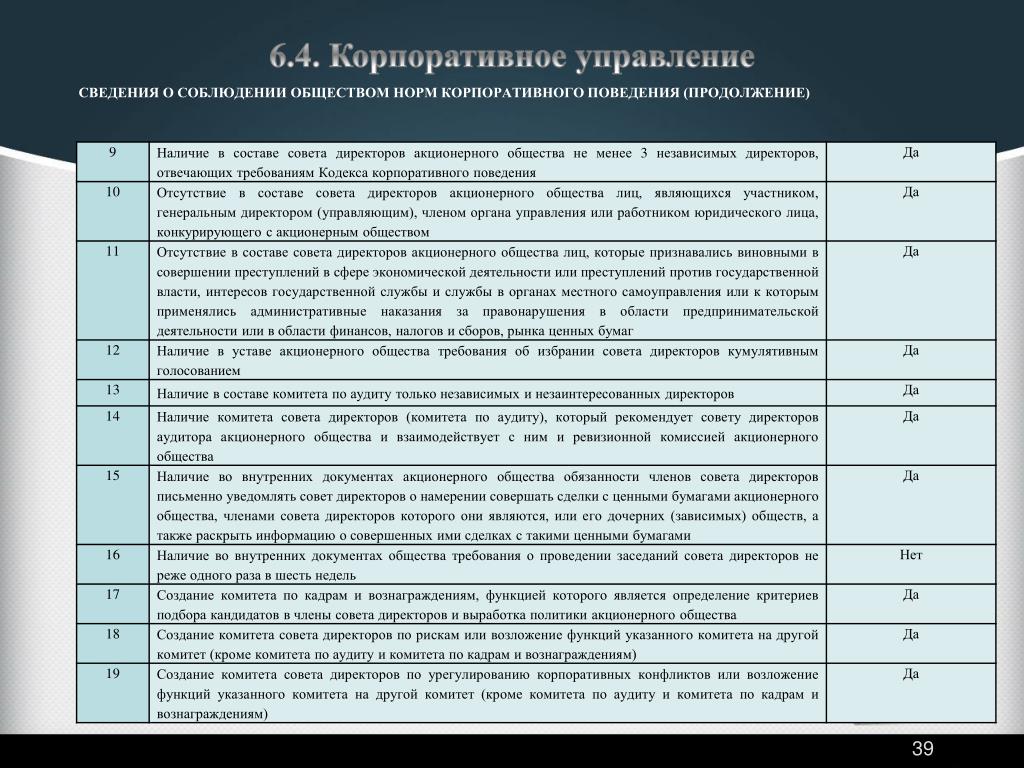 6.4. Корпоративное управление

СВЕДЕНИЯ О СОБЛЮДЕНИИ ОБЩЕСТВОМ НОРМ КОРПОРАТИВНОГО ПОВЕДЕНИЯ (ПРОДОЛЖЕНИЕ)

| | | |
|---|---|---|
| 9 | Наличие в составе совета директоров акционерного общества не менее 3 независимых директоров, отвечающих требованиям Кодекса корпоративного поведения | Да |
| 10 | Отсутствие в составе совета директоров акционерного общества лиц, являющихся участником, генеральным директором (управляющим), членом органа управления или работником юридического лица, конкурирующего с акционерным обществом | Да |
| 11 | Отсутствие в составе совета директоров акционерного общества лиц, которые признавались виновными в совершении преступлений в сфере экономической деятельности или преступлений против государственной власти, интересов государственной службы и службы в органах местного самоуправления или к которым применялись административные наказания за правонарушения в области предпринимательской деятельности или в области финансов, налогов и сборов, рынка ценных бумаг | Да |
| 12 | Наличие в уставе акционерного общества требования об избрании совета директоров кумулятивным голосованием | Да |
| 13 | Наличие в составе комитета по аудиту только независимых и незаинтересованных директоров | Да |
| 14 | Наличие комитета совета директоров (комитета по аудиту), который рекомендует совету директоров аудитора акционерного общества и взаимодействует с ним и ревизионной комиссией акционерного общества | Да |
| 15 | Наличие во внутренних документах акционерного общества обязанности членов совета директоров письменно уведомлять совет директоров о намерении совершать сделки с ценными бумагами акционерного общества, членами совета директоров которого они являются, или его дочерних (зависимых) обществ, а также раскрыть информацию о совершенных ими сделках с такими ценными бумагами | Да |
| 16 | Наличие во внутренних документах общества требования о проведении заседаний совета директоров не реже одного раза в шесть недель | Нет |
| 17 | Создание комитета по кадрам и вознаграждениям, функцией которого является определение критериев подбора кандидатов в члены совета директоров и выработка политики акционерного общества | Да |
| 18 | Создание комитета совета директоров по рискам или возложение функций указанного комитета на другой комитет (кроме комитета по аудиту и комитета по кадрам и вознаграждениям) | Да |
| 19 | Создание комитета совета директоров по урегулированию корпоративных конфликтов или возложение функций указанного комитета на другой комитет (кроме комитета по аудиту и комитета по кадрам и вознаграждениям) | Да |

39